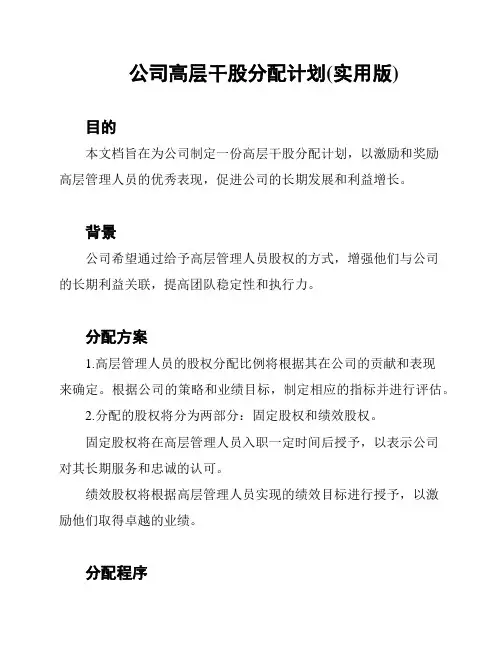 公司高层干股分配计划(实用版)

目的

本文档旨在为公司制定一份高层干股分配计划，以激励和奖励高层管理人员的优秀表现，促进公司的长期发展和利益增长。

背景

公司希望通过给予高层管理人员股权的方式，增强他们与公司的长期利益关联，提高团队稳定性和执行力。

分配方案

1.高层管理人员的股权分配比例将根据其在公司的贡献和表现来确定。根据公司的策略和业绩目标，制定相应的指标并进行评估。

2.分配的股权将分为两部分：固定股权和绩效股权。

固定股权将在高层管理人员入职一定时间后授予，以表示公司对其长期服务和忠诚的认可。

绩效股权将根据高层管理人员实现的绩效目标进行授予，以激励他们取得卓越的业绩。

分配程序